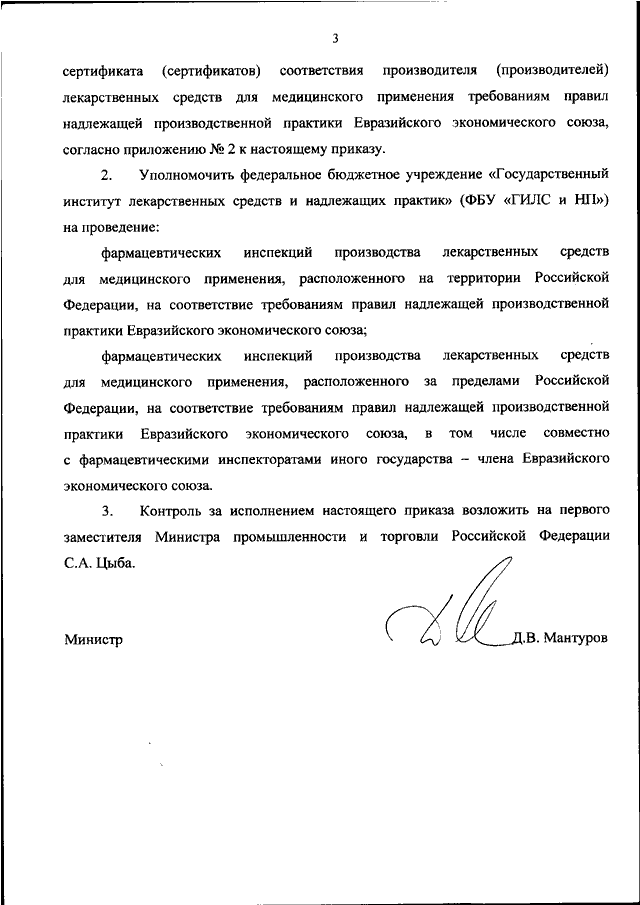 3

сертификата (сертификатов) соответствия производителя (производителей) лекарственных средств для медицинского применения требованиям правил надлежащей производственной практики Евразийского экономического союза, согласно приложению № 2 к настоящему приказу.

2. Уполномочить федеральное бюджетное учреждение «Государственный институт лекарственных средств и надлежащих практик» (ФБУ «ГИЛС и НП») на проведение:

фармацевтических инспекций производства лекарственных средств для медицинского применения, расположенного на территории Российской Федерации, на соответствие требованиям правил надлежащей производственной практики Евразийского экономического союза;

фармацевтических инспекций производства лекарственных средств для медицинского применения, расположенного за пределами Российской Федерации, на соответствие требованиям правил надлежащей производственной практики Евразийского экономического союза, в том числе совместно с фармацевтическими инспекторатами иного государства – члена Евразийского экономического союза.

3. Контроль за исполнением настоящего приказа возложить на первого заместителя Министра промышленности и торговли Российской Федерации С.А. Цыба.

Министр Д.В. Мантуров